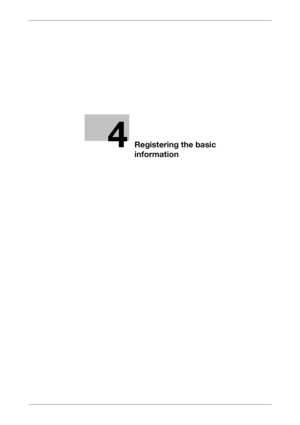 4

Registering the basic information